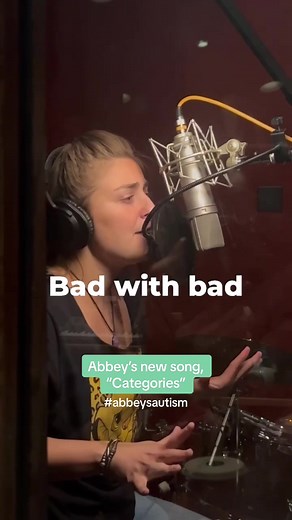 Bad with bad

Abbey's new song, "Categories"

#abbeysautism